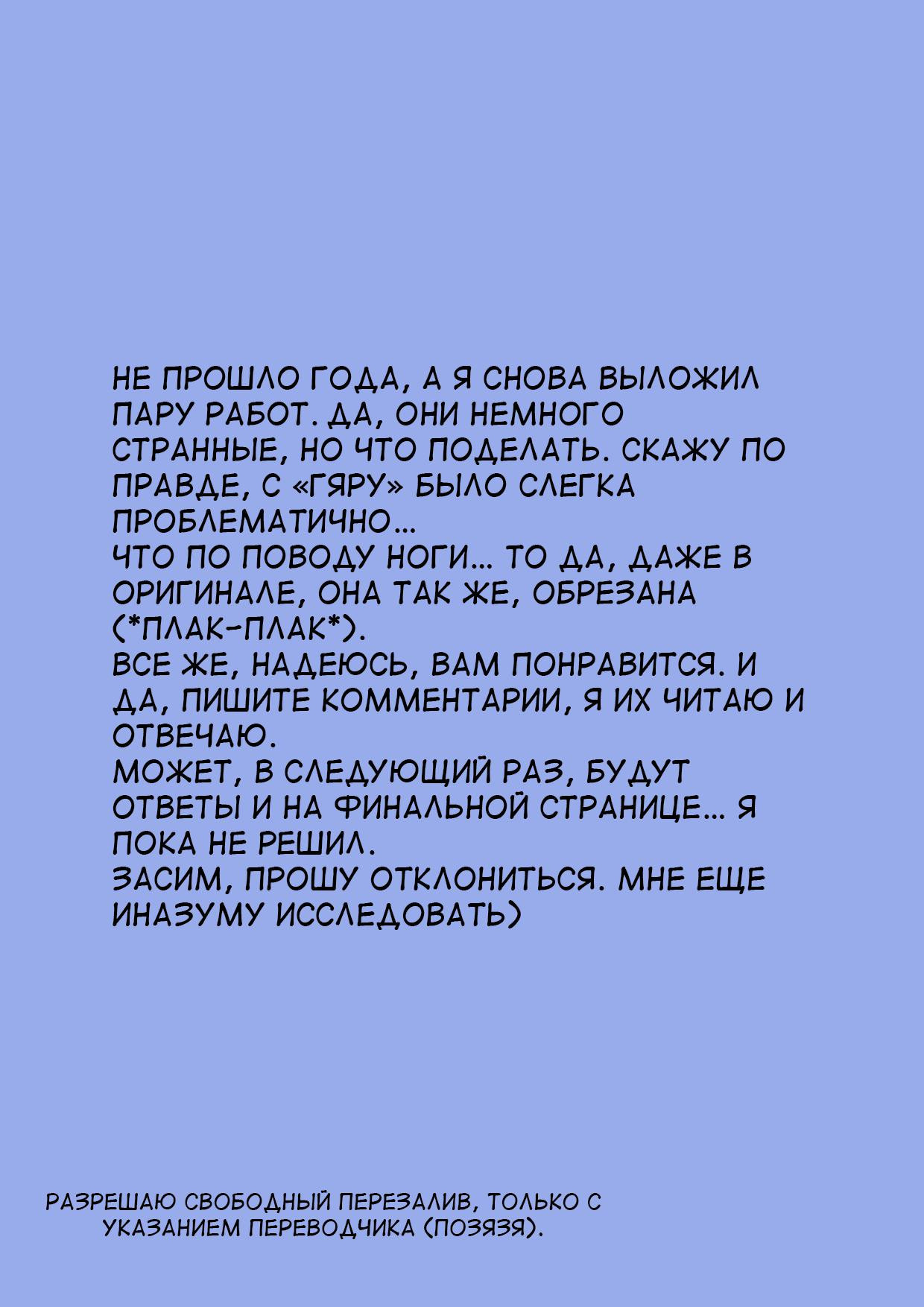 НЕ ПРОШЛО ГОДА, А Я СНОВА ВЫЛОЖИЛ ПАРУ РАБОТ. ДА, ОНИ НЕМНОГО СТРАННЫЕ, НО ЧТО ПОДЕЛАТЬ. СКАЖУ ПО ПРАВДЕ, С «ГЯРУ» БЫЛО СЛЕГКА ПРОБЛЕМАТИЧНО...

ЧТО ПО ПОВОДУ НОГИ... ТО ДА, ДАЖЕ В ОРИГИНАЛЕ, ОНА ТАК ЖЕ, ОБРЕЗАНА (*ПЛАК-ПЛАК*).

ВСЕ ЖЕ, НАДЕЮСЬ, ВАМ ПОНРАВИТСЯ. И ДА, ПИШИТЕ КОММЕНТАРИИ, Я ИХ ЧИТАЮ И ОТВЕЧАЮ.

МОЖЕТ, В СЛЕДУЮЩИЙ РАЗ, БУДУТ ОТВЕТЫ И НА ФИНАЛЬНОЙ СТРАНИЦЕ... Я ПОКА НЕ РЕШИЛ.

ЗАСИМ, ПРОШУ ОТКЛОНИТЬСЯ. МНЕ ЕЩЕ ИНАЗУМУ ИССЛЕДОВАТЬ)

РАЗРЕШАЮ СВОБОДНЫЙ ПЕРЕЗАЛИВ, ТОЛЬКО С УКАЗАНИЕМ ПЕРЕВОДЧИКА (ПОЗЯЗЯ).